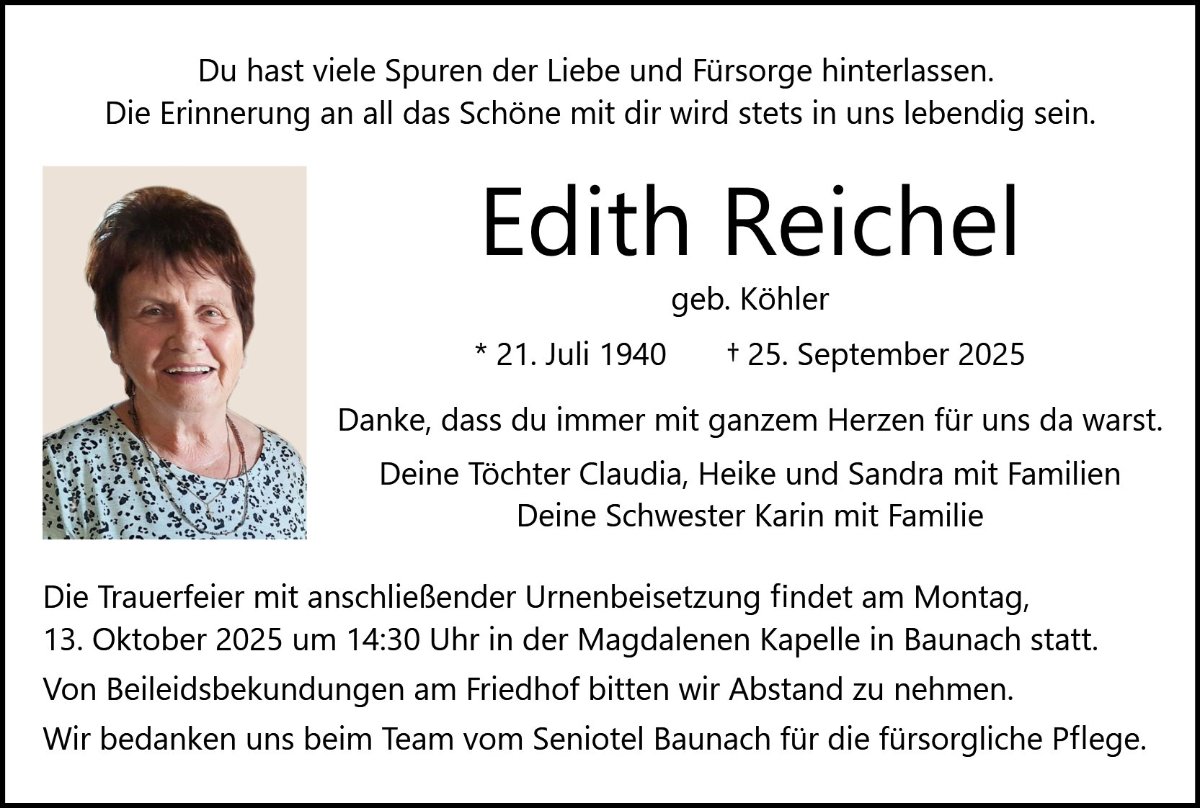 Du hast viele Spuren der Liebe und Fürsorge hinterlassen.
Die Erinnerung an all das Schöne mit dir wird stets in uns lebendig sein.

Edith Reichel

geb. Köhler

* 21. Juli 1940 † 25. September 2025

Danke, dass du immer mit ganzem Herzen für uns da warst.

Deine Töchter Claudia, Heike und Sandra mit Familien
Deine Schwester Karin mit Familie

Die Trauerfeier mit anschließender Urnenbeisetzung findet am Montag, 13. Oktober 2025 um 14:30 Uhr in der Magdalenen Kapelle in Baunach statt.

Von Beileidsbekundungen am Friedhof bitten wir Abstand zu nehmen.

Wir bedanken uns beim Team vom Seniotel Baunach für die fürsorgliche Pflege.